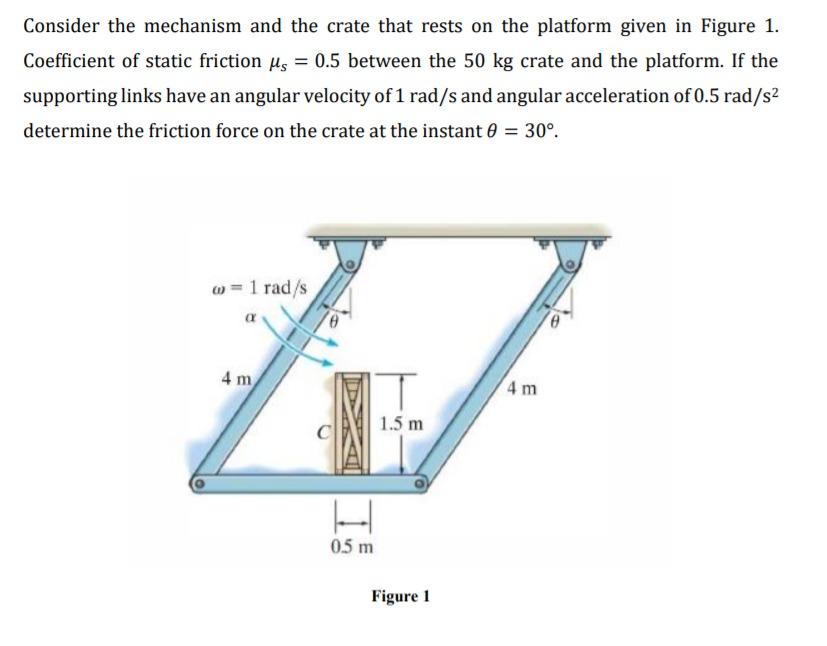 Consider the mechanism and the crate that rests on the platform given in Figure 1. Coefficient of static friction $\mu_s = 0.5$ between the 50 kg crate and the platform. If the supporting links have an angular velocity of 1 rad/s and angular acceleration of 0.5 rad/s$^2$ determine the friction force on the crate at the instant $\theta = 30°$.

$\omega = 1$ rad/s
$\alpha$
$\theta$
$\theta$
4 m
4 m
C
1.5 m
0.5 m

Figure 1